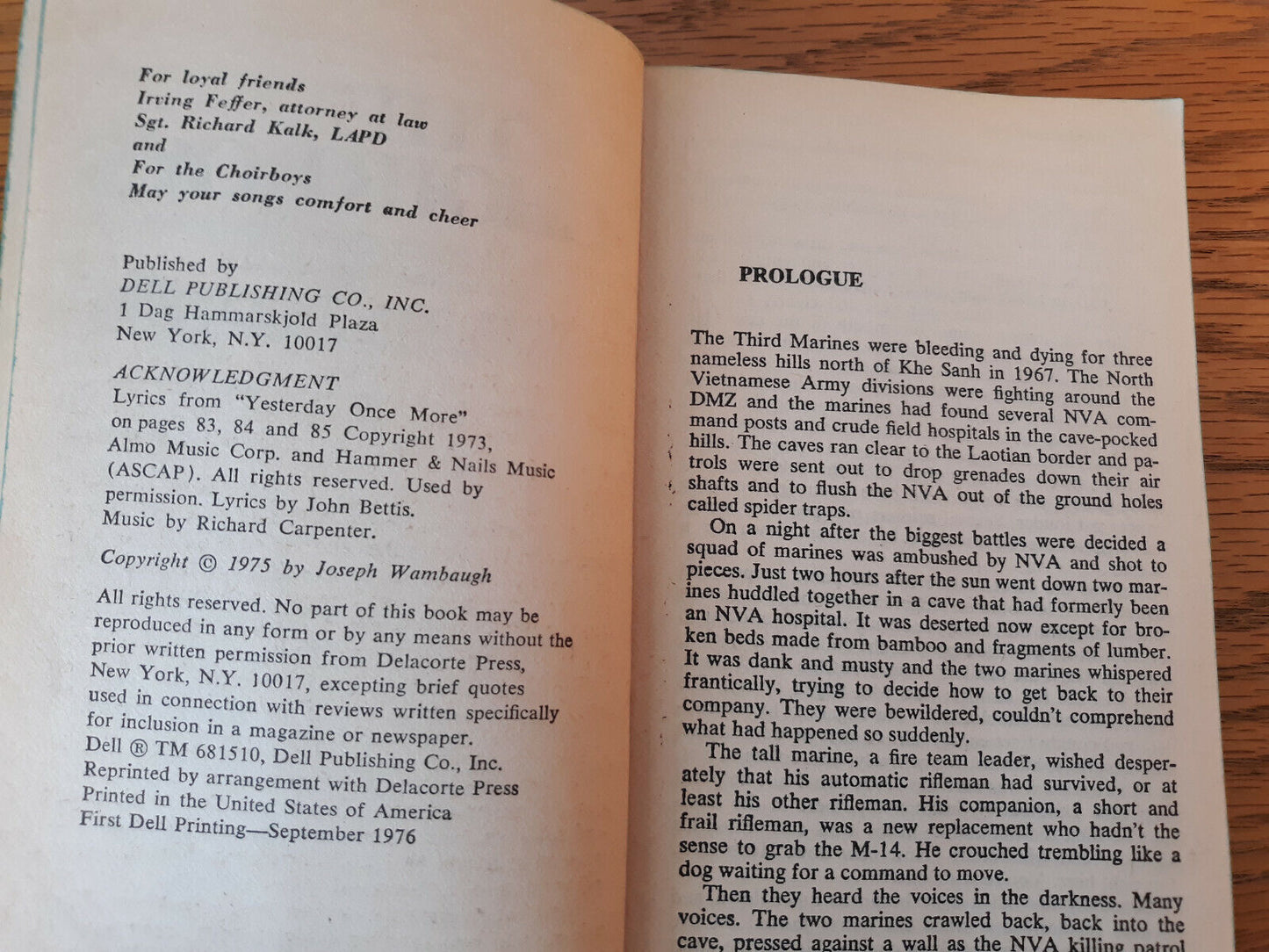 For loyal friends
Irving Feffer, attorney at law
Sgt. Richard Kalk, LAPD
and
For the Choirboys
May your songs comfort and cheer

Published by
DELL PUBLISHING CO., INC.
1 Dag Hammarskjold Plaza
New York, N.Y. 10017

ACKNOWLEDGMENT
Lyrics from "Yesterday Once More" on pages 83, 84 and 85 Copyright 1973, Almo Music Corp. and Hammer & Nails Music (ASCAP). All rights reserved. Used by permission. Lyrics by John Bettis. Music by Richard Carpenter.

Copyright © 1975 by Joseph Wambaugh

All rights reserved. No part of this book may be reproduced in any form or by any means without the prior written permission from Delacorte Press, New York, N.Y. 10017, excepting brief quotes used in connection with reviews written specifically for inclusion in a magazine or newspaper.
Dell ® TM 681510, Dell Publishing Co., Inc.
Reprinted by arrangement with Delacorte Press
Printed in the United States of America
First Dell Printing—September 1976

PROLOGUE

The Third Marines were bleeding and dying for three nameless hills north of Khe Sanh in 1967. The North Vietnamese Army divisions were fighting around the DMZ and the marines had found several NVA command posts and crude field hospitals in the cave-pocked hills. The caves ran clear to the Laotian border and patrols were sent out to drop grenades down their air shafts and to flush the NVA out of the ground holes called spider traps.

On a night after the biggest battles were decided a squad of marines was ambushed by NVA and shot to pieces. Just two hours after the sun went down two marines huddled together in a cave that had formerly been an NVA hospital. It was deserted now except for broken beds made from bamboo and fragments of lumber. It was dank and musty and the two marines whispered frantically, trying to decide how to get back to their company. They were bewildered, couldn't comprehend what had happened so suddenly.

The tall marine, a fire team leader, wished desperately that his automatic rifleman had survived, or at least his other rifleman. His companion, a short and frail rifleman, was a new replacement who hadn't the sense to grab the M-14. He crouched trembling like a dog waiting for a command to move.

Then they heard the voices in the darkness. Many voices. The two marines crawled back, back into the cave, pressed against a wall as the NVA killing patrol